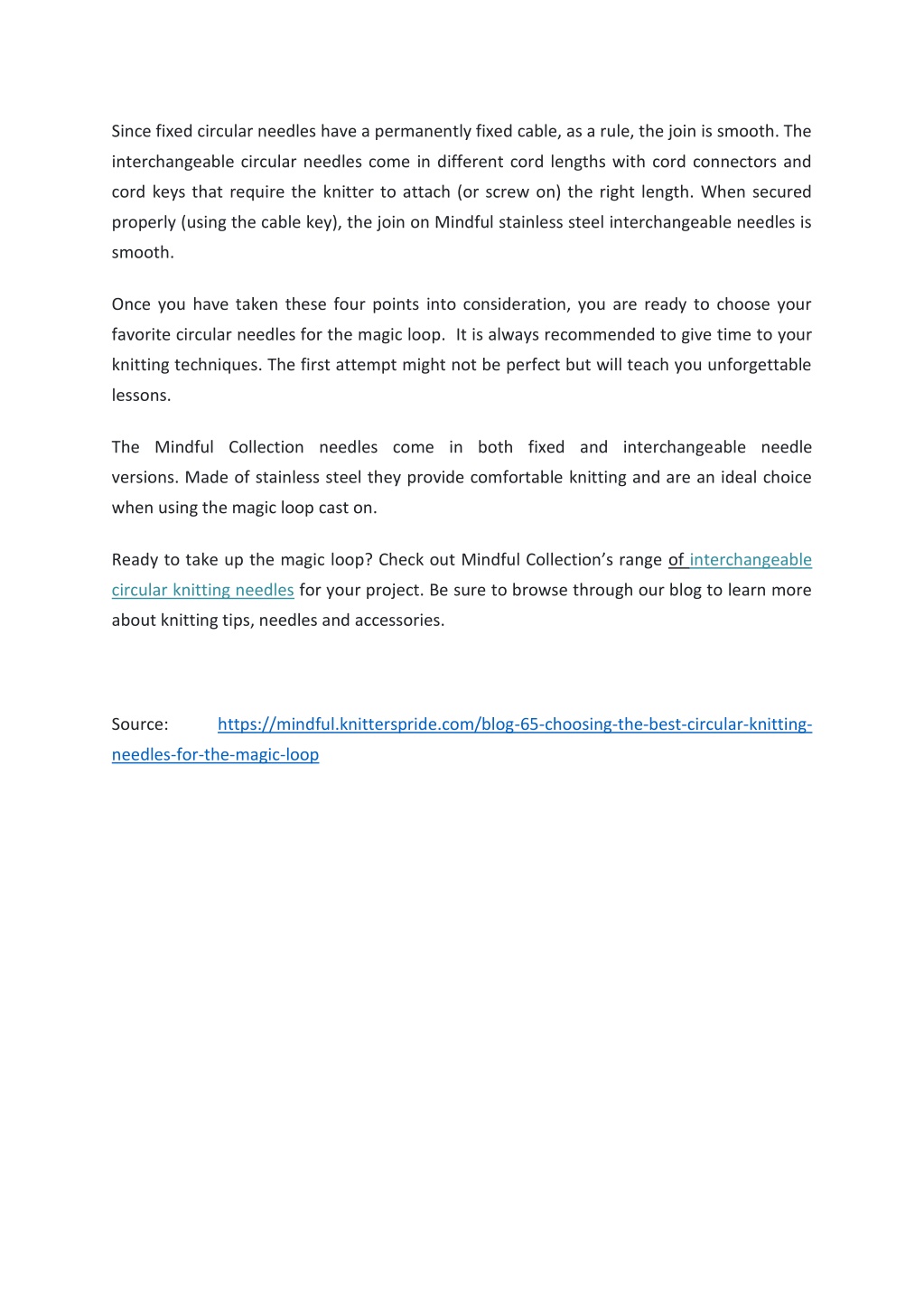 Since fixed circular needles have a permanently fixed cable, as a rule, the join is smooth. The interchangeable circular needles come in different cord lengths with cord connectors and cord keys that require the knitter to attach (or screw on) the right length. When secured properly (using the cable key), the join on Mindful stainless steel interchangeable needles is smooth.

Once you have taken these four points into consideration, you are ready to choose your favorite circular needles for the magic loop.  It is always recommended to give time to your knitting techniques. The first attempt might not be perfect but will teach you unforgettable lessons.

The Mindful Collection needles come in both fixed and interchangeable needle versions. Made of stainless steel they provide comfortable knitting and are an ideal choice when using the magic loop cast on.

Ready to take up the magic loop? Check out Mindful Collection's range of interchangeable circular knitting needles for your project. Be sure to browse through our blog to learn more about knitting tips, needles and accessories.

Source: https://mindful.knitterspride.com/blog-65-choosing-the-best-circular-knitting-needles-for-the-magic-loop